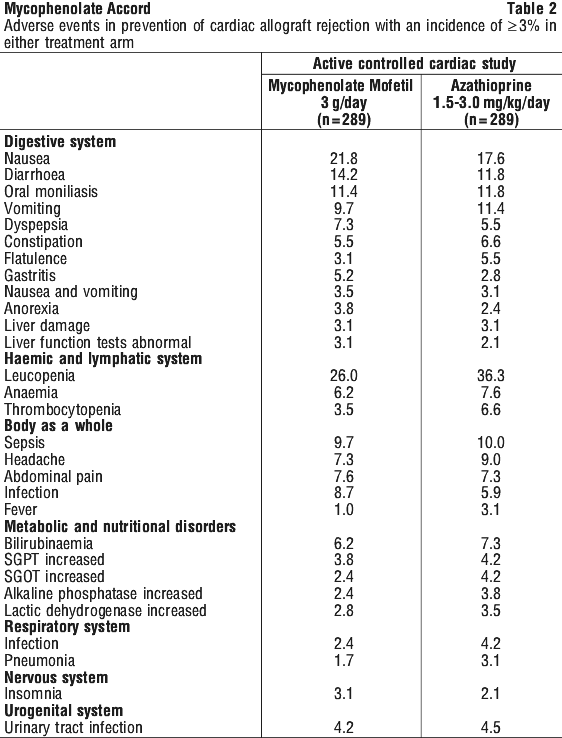 Mycophenolate Accord Table 2

Adverse events in prevention of cardiac allograft rejection with an incidence of $\geq$3% in either treatment arm

| | Active controlled cardiac study | |
|---|---|---|
| | Mycophenolate Mofetil 3 g/day (n=289) | Azathioprine 1.5-3.0 mg/kg/day (n=289) |
| **Digestive system** | | |
| Nausea | 21.8 | 17.6 |
| Diarrhoea | 14.2 | 11.8 |
| Oral moniliasis | 11.4 | 11.8 |
| Vomiting | 9.7 | 11.4 |
| Dyspepsia | 7.3 | 5.5 |
| Constipation | 5.5 | 6.6 |
| Flatulence | 3.1 | 5.5 |
| Gastritis | 5.2 | 2.8 |
| Nausea and vomiting | 3.5 | 3.1 |
| Anorexia | 3.8 | 2.4 |
| Liver damage | 3.1 | 3.1 |
| Liver function tests abnormal | 3.1 | 2.1 |
| **Haemic and lymphatic system** | | |
| Leucopenia | 26.0 | 36.3 |
| Anaemia | 6.2 | 7.6 |
| Thrombocytopenia | 3.5 | 6.6 |
| **Body as a whole** | | |
| Sepsis | 9.7 | 10.0 |
| Headache | 7.3 | 9.0 |
| Abdominal pain | 7.6 | 7.3 |
| Infection | 8.7 | 5.9 |
| Fever | 1.0 | 3.1 |
| **Metabolic and nutritional disorders** | | |
| Bilirubinaemia | 6.2 | 7.3 |
| SGPT increased | 3.8 | 4.2 |
| SGOT increased | 2.4 | 4.2 |
| Alkaline phosphatase increased | 2.4 | 3.8 |
| Lactic dehydrogenase increased | 2.8 | 3.5 |
| **Respiratory system** | | |
| Infection | 2.4 | 4.2 |
| Pneumonia | 1.7 | 3.1 |
| **Nervous system** | | |
| Insomnia | 3.1 | 2.1 |
| **Urogenital system** | | |
| Urinary tract infection | 4.2 | 4.5 |